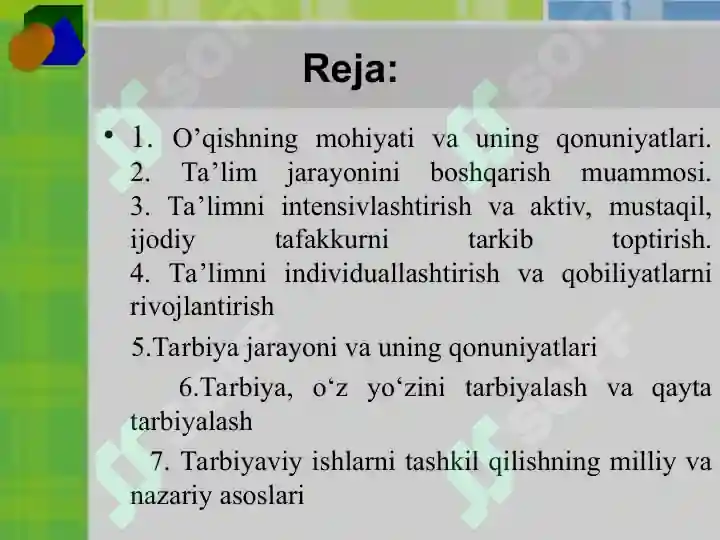 Reja:

• 1. O’qishning mohiyati va uning qonuniyatlari. 2. Ta’lim jarayonini boshqarish muammosi. 3. Ta’limni intensivlashtirish va aktiv, mustaqil, ijodiy tafakkurni tarkib toptirish. 4. Ta’limni individuallashtirish va qobiliyatlarni rivojlantirish

5.Tarbiya jarayoni va uning qonuniyatlari

6.Tarbiya, o‘z yo‘zini tarbiyalash va qayta tarbiyalash

7. Tarbiyaviy ishlarni tashkil qilishning milliy va nazariy asoslari